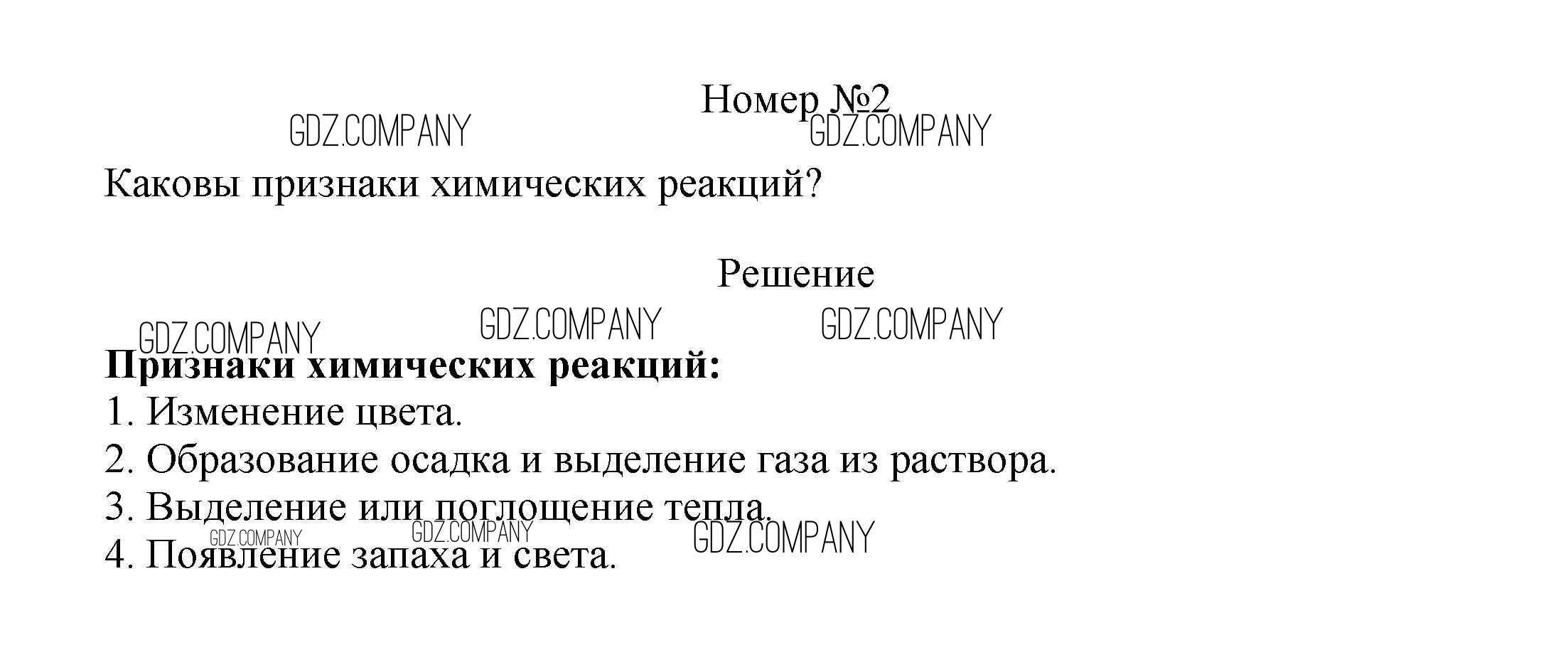 Номер №2

Каковы признаки химических реакций?

Решение

Признаки химических реакций:
1. Изменение цвета.
2. Образование осадка и выделение газа из раствора.
3. Выделение или поглощение тепла.
4. Появление запаха и света.

GDZ.COMPANY